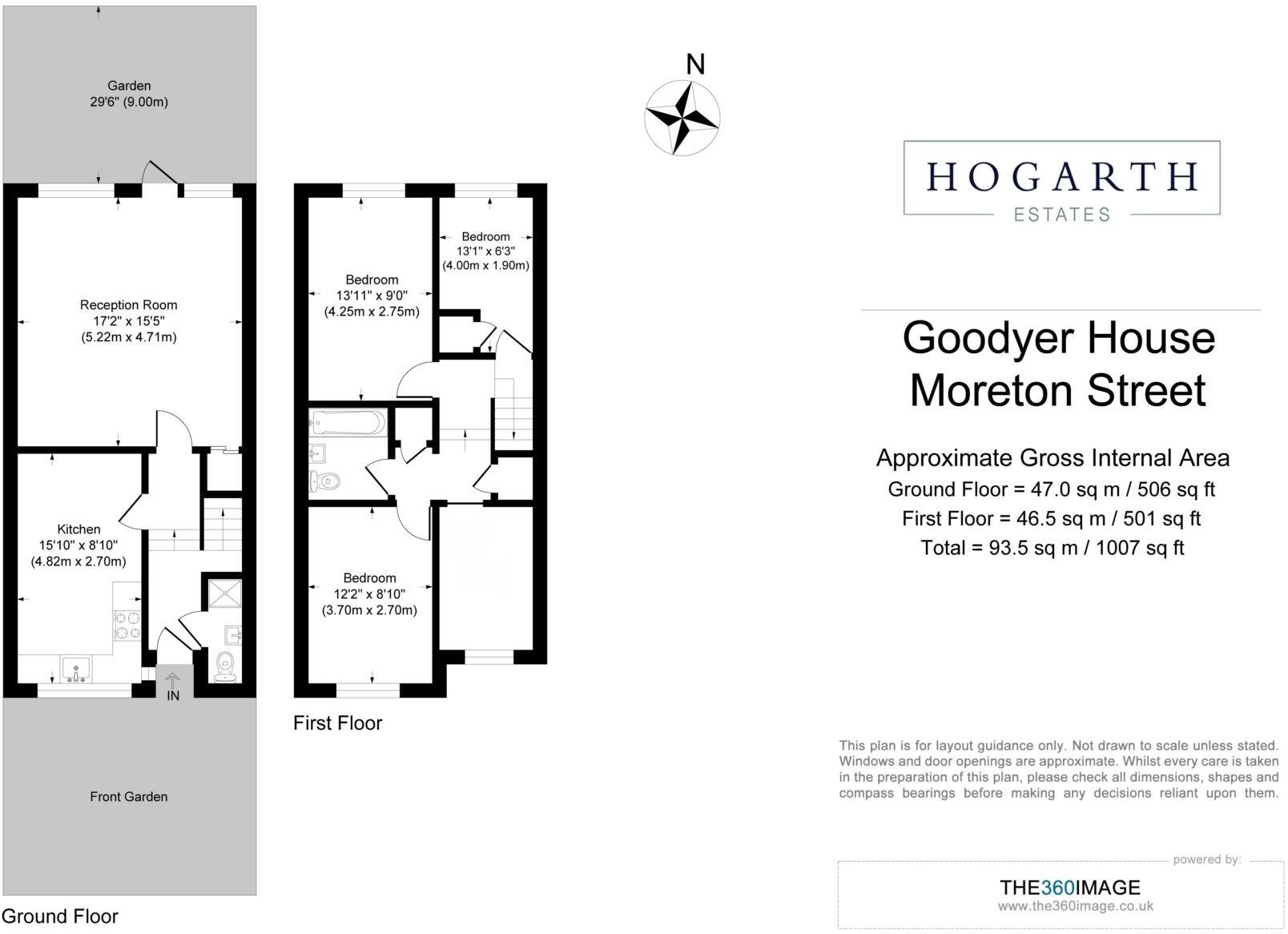 Garden
29'6" (9.00m)

Reception Room
17'2" x 15'5"
(5.22m x 4.71m)

Kitchen
15'10" x 8'10"
(4.82m x 2.70m)

IN

Front Garden

Ground Floor

Bedroom
13'11" x 9'0"
(4.25m x 2.75m)

Bedroom
13'1" x 6'3"
(4.00m x 1.90m)

Bedroom
12'2" x 8'10"
(3.70m x 2.70m)

First Floor

N

HOGARTH
ESTATES

Goodyer House
Moreton Street

Approximate Gross Internal Area
Ground Floor = 47.0 sq m / 506 sq ft
First Floor = 46.5 sq m / 501 sq ft
Total = 93.5 sq m / 1007 sq ft

This plan is for layout guidance only. Not drawn to scale unless stated. Windows and door openings are approximate. Whilst every care is taken in the preparation of this plan, please check all dimensions, shapes and compass bearings before making any decisions reliant upon them.

powered by:
THE360IMAGE
www.the360image.co.uk